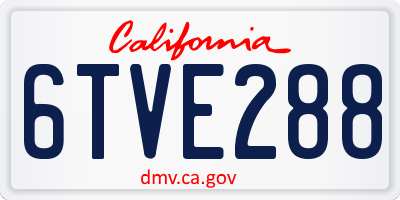 California

6TVE288

dmv.ca.gov